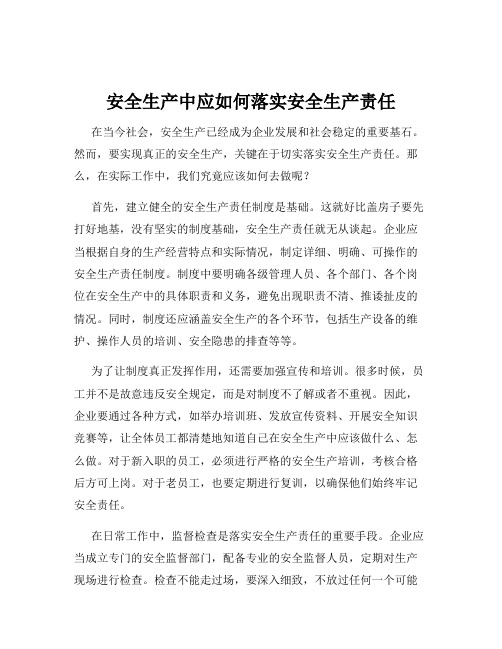 安全生产中应如何落实安全生产责任

在当今社会，安全生产已经成为企业发展和社会稳定的重要基石。然而，要实现真正的安全生产，关键在于切实落实安全生产责任。那么，在实际工作中，我们究竟应该如何去做呢？

首先，建立健全的安全生产责任制度是基础。这就好比盖房子要先打好地基，没有坚实的制度基础，安全生产责任就无从谈起。企业应当根据自身的生产经营特点和实际情况，制定详细、明确、可操作的安全生产责任制度。制度中要明确各级管理人员、各个部门、各个岗位在安全生产中的具体职责和义务，避免出现职责不清、推诿扯皮的情况。同时，制度还应涵盖安全生产的各个环节，包括生产设备的维护、操作人员的培训、安全隐患的排查等等。

为了让制度真正发挥作用，还需要加强宣传和培训。很多时候，员工并不是故意违反安全规定，而是对制度不了解或者不重视。因此，企业要通过各种方式，如举办培训班、发放宣传资料、开展安全知识竞赛等，让全体员工都清楚地知道自己在安全生产中应该做什么、怎么做。对于新入职的员工，必须进行严格的安全生产培训，考核合格后方可上岗。对于老员工，也要定期进行复训，以确保他们始终牢记安全责任。

在日常工作中，监督检查是落实安全生产责任的重要手段。企业应当成立专门的安全监督部门，配备专业的安全监督人员，定期对生产现场进行检查。检查不能走过场，要深入细致，不放过任何一个可能